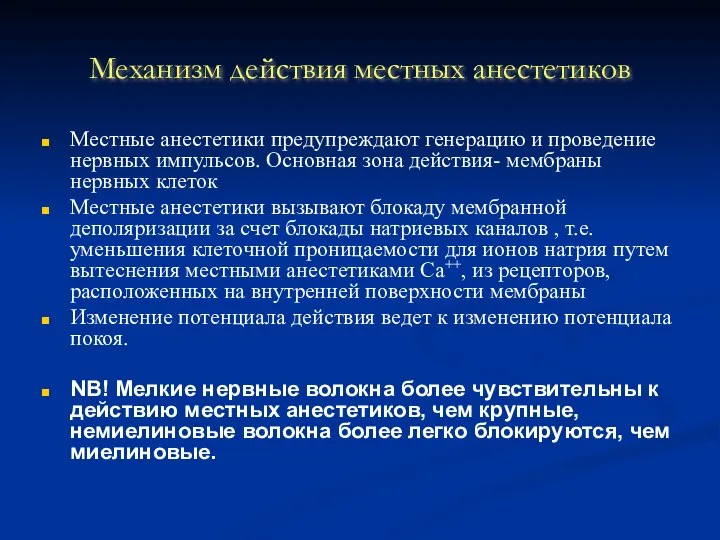 Механизм действия местных анестетиков

Местные анестетики предупреждают генерацию и проведение нервных импульсов. Основная зона действия- мембраны нервных клеток

Местные анестетики вызывают блокаду мембранной деполяризации за счет блокады натриевых каналов , т.е. уменьшения клеточной проницаемости для ионов натрия путем вытеснения местными анестетиками $Ca^{++}$, из рецепторов, расположенных на внутренней поверхности мембраны

Изменение потенциала действия ведет к изменению потенциала покоя.

NB! Мелкие нервные волокна более чувствительны к действию местных анестетиков, чем крупные, немиелиновые волокна более легко блокируются, чем миелиновые.